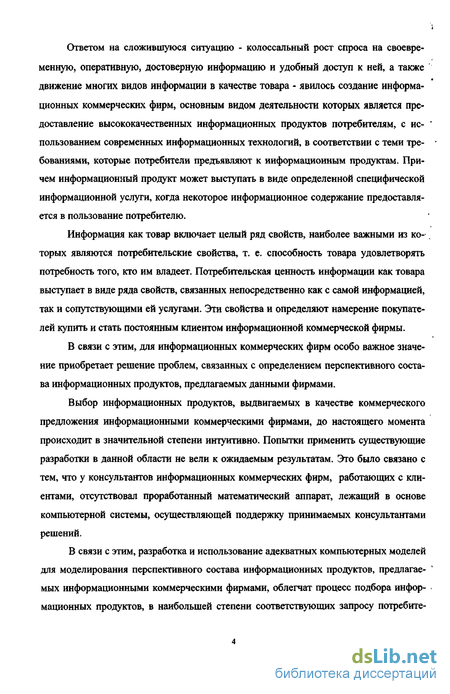 Ответом на сложившуюся ситуацию - колоссальный рост спроса на своевременную, оперативную, достоверную информацию и удобный доступ к ней, а также движение многих видов информации в качестве товара - явилось создание информационных коммерческих фирм, основным видом деятельности которых является предоставление высококачественных информационных продуктов потребителям, с использованием современных информационных технологий, в соответствии с теми требованиями, которые потребители предъявляют к информационным продуктам. Причем информационный продукт может выступать в виде определенной специфической информационной услуги, когда некоторое информационное содержание предоставляется в пользование потребителю.

Информация как товар включает целый ряд свойств, наиболее важными из которых являются потребительские свойства, т. е. способность товара удовлетворять потребность того, кто им владеет. Потребительская ценность информации как товара выступает в виде ряда свойств, связанных непосредственно как с самой информацией, так и сопутствующими ей услугами. Эти свойства и определяют намерение покупателей купить и стать постоянным клиентом информационной коммерческой фирмы.

В связи с этим, для информационных коммерческих фирм особо важное значение приобретает решение проблем, связанных с определением перспективного состава информационных продуктов, предлагаемых данными фирмами.

Выбор информационных продуктов, выдвигаемых в качестве коммерческого предложения информационными коммерческими фирмами, до настоящего момента происходит в значительной степени интуитивно. Попытки применить существующие разработки в данной области не вели к ожидаемым результатам. Это было связано с тем, что у консультантов информационных коммерческих фирм, работающих с клиентами, отсутствовал проработанный математический аппарат, лежащий в основе компьютерной системы, осуществляющей поддержку принимаемых консультантами решений.

В связи с этим, разработка и использование адекватных компьютерных моделей для моделирования перспективного состава информационных продуктов, предлагаемых информационными коммерческими фирмами, облегчат процесс подбора информационных продуктов, в наибольшей степени соответствующих запросу потребите-

4

dsLib.net
библиотека диссертаций